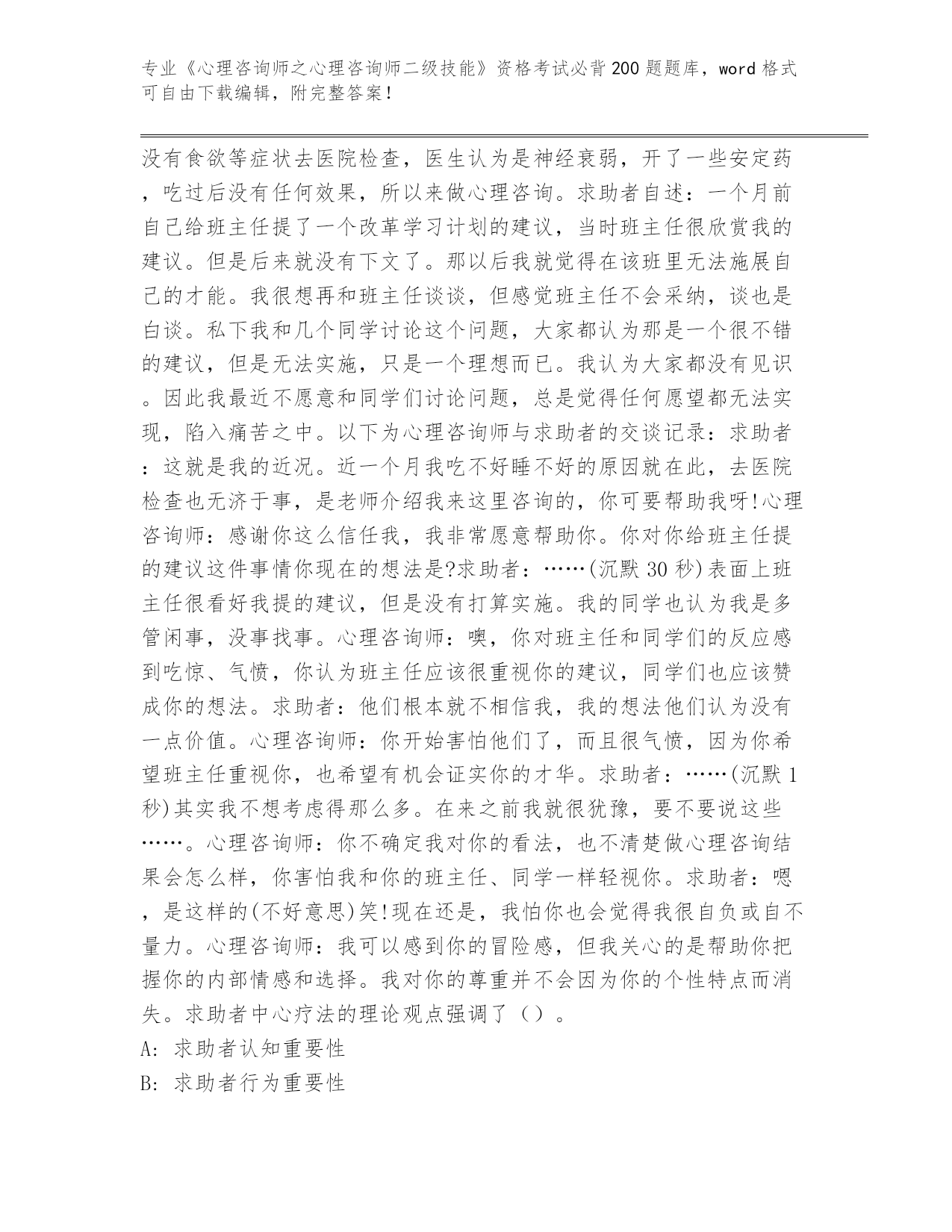 专业《心理咨询师之心理咨询师二级技能》资格考试必背200题题库，word格式可自由下载编辑，附完整答案！

没有食欲等症状去医院检查，医生认为是神经衰弱，开了一些安定药，吃过后没有任何效果，所以来做心理咨询。求助者自述：一个月前自己给班主任提了一个改革学习计划的建议，当时班主任很欣赏我的建议。但是后来就没有下文了。那以后我就觉得在该班里无法施展自己的才能。我很想再和班主任谈谈，但感觉班主任不会采纳，谈也是白谈。私下我和几个同学讨论这个问题，大家都认为那是一个很不错的建议，但是无法实施，只是一个理想而已。我认为大家都没有见识。因此我最近不愿意和同学们讨论问题，总是觉得任何愿望都无法实现，陷入痛苦之中。以下为心理咨询师与求助者的交谈记录：求助者：这就是我的近况。近一个月我吃不好睡不好的原因就在此，去医院检查也无济于事，是老师介绍我来这里咨询的，你可要帮助我呀!心理咨询师：感谢你这么信任我，我非常愿意帮助你。你对你给班主任提的建议这件事情你现在的想法是?求助者：……(沉默30秒)表面上班主任很看好我提的建议，但是没有打算实施。我的同学也认为我是多管闲事，没事找事。心理咨询师：噢，你对班主任和同学们的反应感到吃惊、气愤，你认为班主任应该很重视你的建议，同学们也应该赞成你的想法。求助者：他们根本就不相信我，我的想法他们认为没有一点价值。心理咨询师：你开始害怕他们了，而且很气愤，因为你希望班主任重视你，也希望有机会证实你的才华。求助者：……(沉默1秒)其实我不想考虑得那么多。在来之前我就很犹豫，要不要说这些……。心理咨询师：你不确定我对你的看法，也不清楚做心理咨询结果会怎么样，你害怕我和你的班主任、同学一样轻视你。求助者：嗯，是这样的(不好意思)笑!现在还是，我怕你也会觉得我很自负或自不量力。心理咨询师：我可以感到你的冒险感，但我关心的是帮助你把握你的内部情感和选择。我对你的尊重并不会因为你的个性特点而消失。求助者中心疗法的理论观点强调了（）。
A: 求助者认知重要性
B: 求助者行为重要性